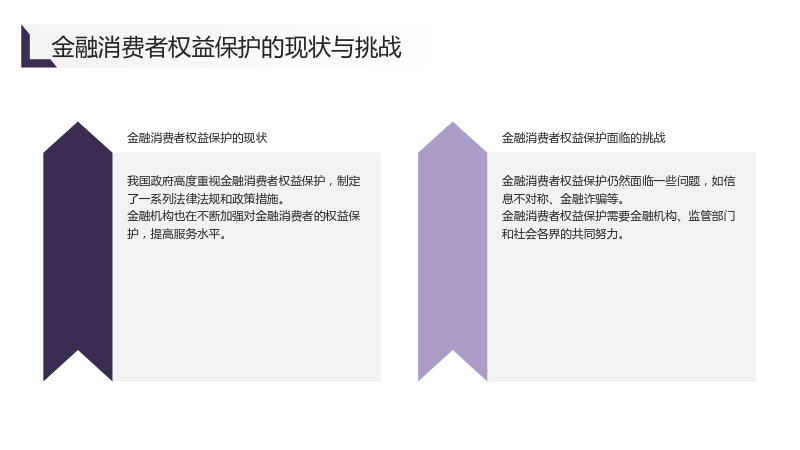 金融消费者权益保护的现状与挑战

金融消费者权益保护的现状

我国政府高度重视金融消费者权益保护，制定了一系列法律法规和政策措施。
金融机构也在不断加强对金融消费者的权益保护，提高服务水平。

金融消费者权益保护面临的挑战

金融消费者权益保护仍然面临一些问题，如信息不对称、金融诈骗等。
金融消费者权益保护需要金融机构、监管部门和社会各界的共同努力。